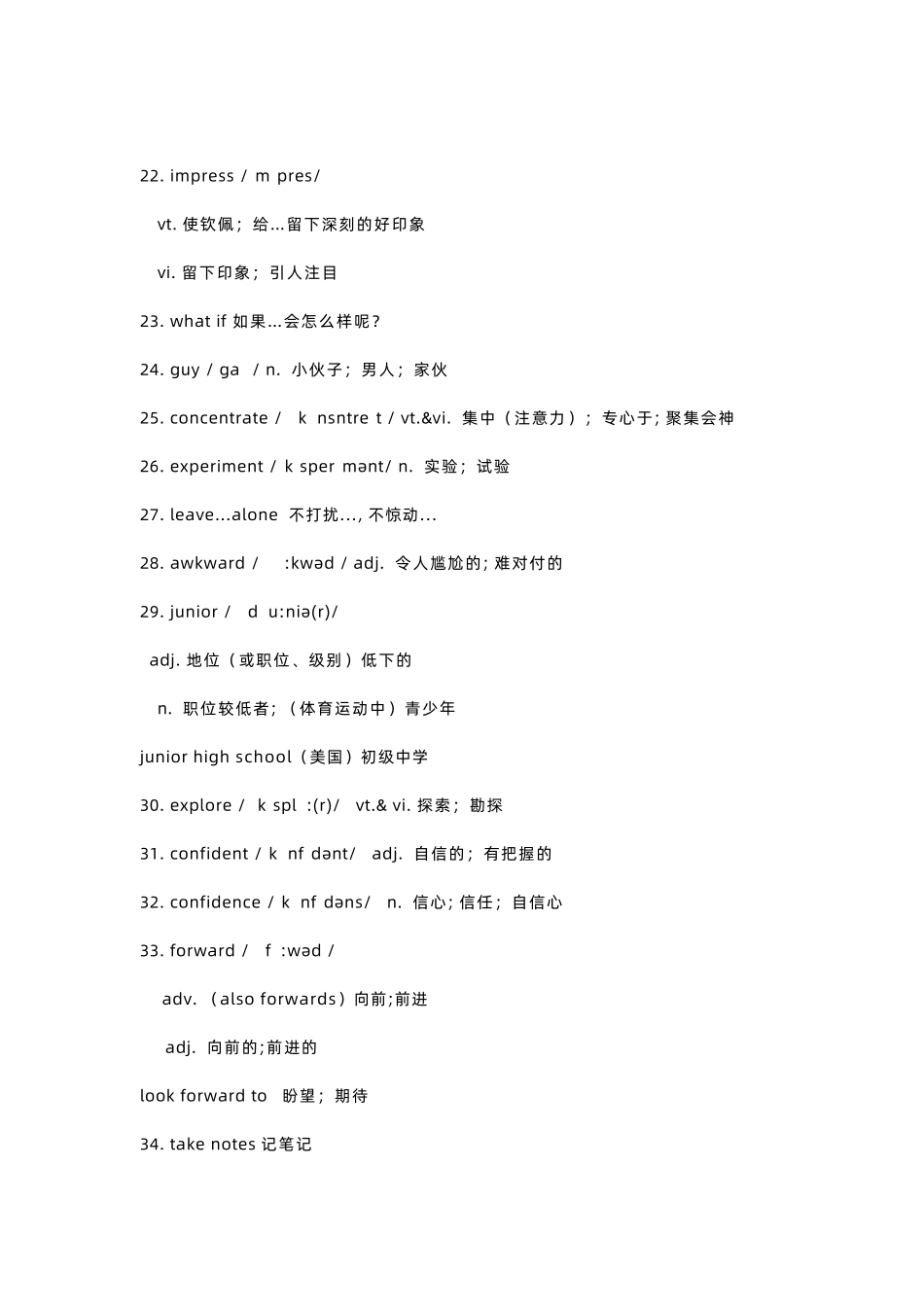 22. impress / m pres/

vt. 使钦佩；给…留下深刻的好印象

vi. 留下印象；引人注目

23. what if 如果…会怎么样呢？

24. guy / ga / n. 小伙子；男人；家伙

25. concentrate / k nsntre t / vt.&vi. 集中（注意力）；专心于; 聚集会神

26. experiment / k sper mənt/ n. 实验；试验

27. leave…alone 不打扰…, 不惊动…

28. awkward / :kwəd / adj. 令人尴尬的; 难对付的

29. junior / d u:niə(r)/

adj. 地位（或职位、级别）低下的

n. 职位较低者;（体育运动中）青少年

junior high school（美国）初级中学

30. explore / k spl :(r)/ vt.& vi. 探索；勘探

31. confident / k nf dənt/ adj. 自信的；有把握的

32. confidence / k nf dəns/ n. 信心; 信任；自信心

33. forward / f :wəd /

adv. （also forwards）向前;前进

adj. 向前的;前进的

look forward to 盼望；期待

34. take notes 记笔记